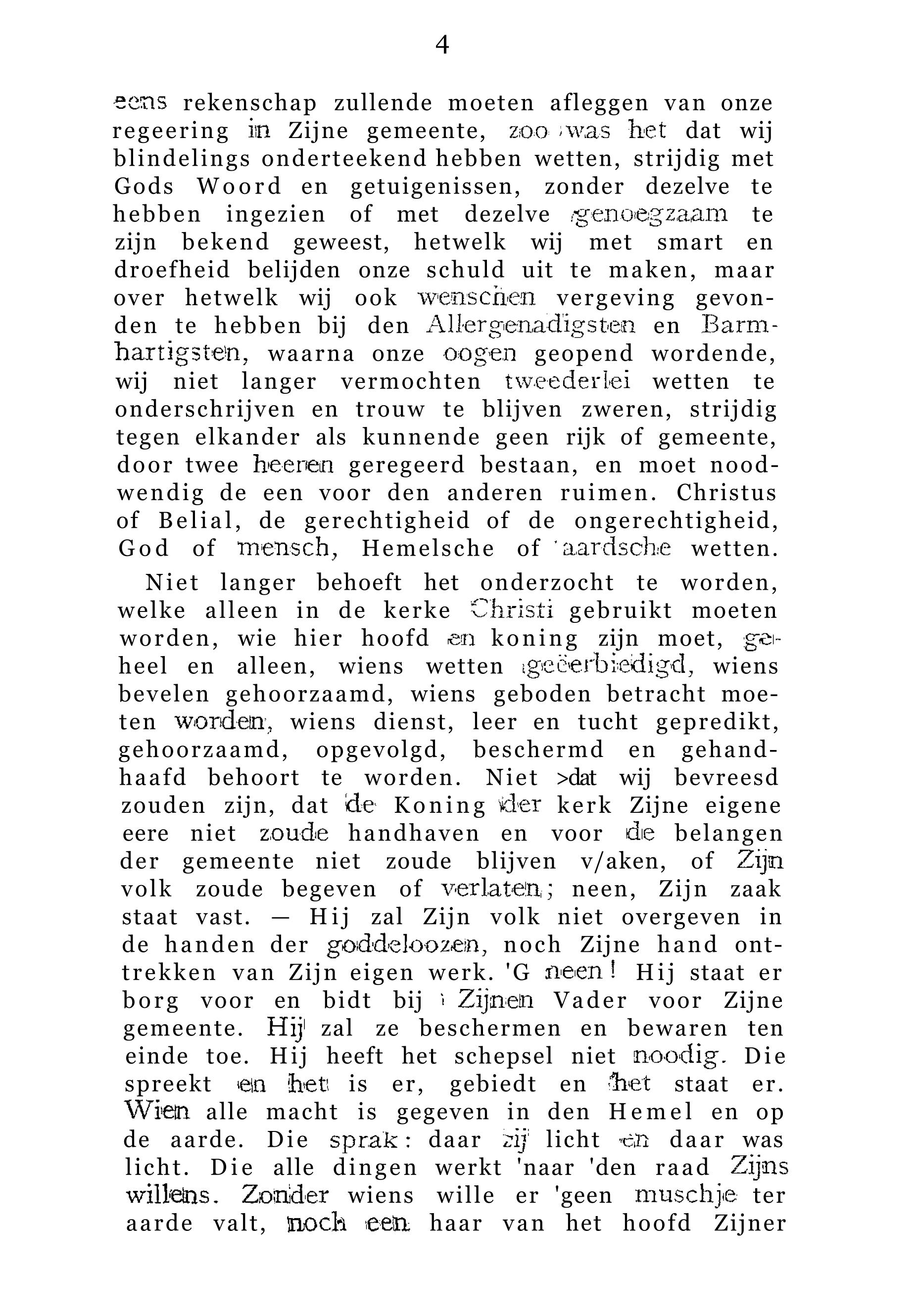 4

eens rekenschap zullende moeten afleggen van onze regeering in Zijne gemeente, zoo was het dat wij blindelings onderteekend hebben wetten, strijdig met Gods Woord en getuigenissen, zonder dezelve te hebben ingezien of met dezelve genoegzaam te zijn bekend geweest, hetwelk wij met smart en droefheid belijden onze schuld uit te maken, maar over hetwelk wij ook wenschen vergeving gevonden te hebben bij den Allergenadigsten en Barmhartigsten, waarna onze oogen geopend wordende, wij niet langer vermochten tweederlei wetten te onderschrijven en trouw te blijven zweren, strijdig tegen elkander als kunnende geen rijk of gemeente, door twee heeren geregeerd bestaan, en moet noodwendig de een voor den anderen ruimen. Christus of Belial, de gerechtigheid of de ongerechtigheid, God of mensch, Hemelsche of aardsche wetten.

Niet langer behoeft het onderzocht te worden, welke alleen in de kerke Christi gebruikt moeten worden, wie hier hoofd en koning zijn moet, geheel en alleen, wiens wetten geëerbiedigd, wiens bevelen gehoorzaamd, wiens geboden betracht moeten worden, wiens dienst, leer en tucht gepredikt, gehoorzaamd, opgevolgd, beschermd en gehandhaafd behoort te worden. Niet >dat wij bevreesd zouden zijn, dat de Koning der kerk Zijne eigene eere niet zoude handhaven en voor de belangen der gemeente niet zoude blijven v/aken, of Zijn volk zoude begeven of verlaten; neen, Zijn zaak staat vast. — Hij zal Zijn volk niet overgeven in de handen der goddeloozen, noch Zijne hand onttrekken van Zijn eigen werk. 'G neen! Hij staat er borg voor en bidt bij Zijnen Vader voor Zijne gemeente. Hij zal ze beschermen en bewaren ten einde toe. Hij heeft het schepsel niet noodig. Die spreekt en het is er, gebiedt en het staat er. Wien alle macht is gegeven in den Hemel en op de aarde. Die sprak: daar zij licht en daar was licht. Die alle dingen werkt 'naar 'den raad Zijns willens. Zonder wiens wille er 'geen muschje ter aarde valt, noch een haar van het hoofd Zijner